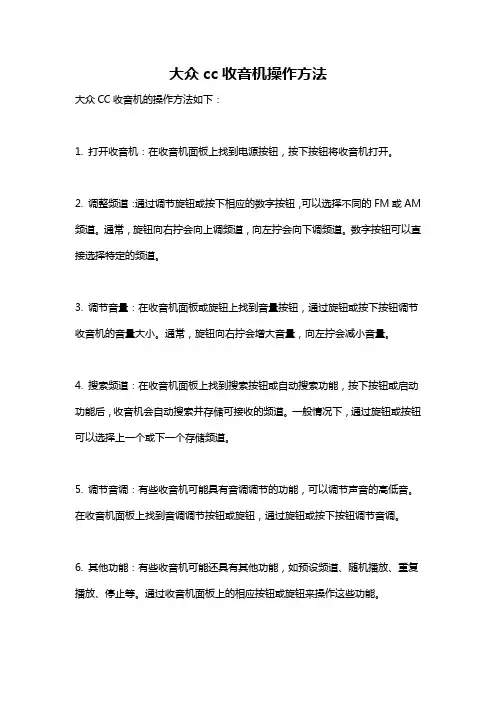 大众 cc 收音机操作方法

大众 CC 收音机的操作方法如下：

1. 打开收音机：在收音机面板上找到电源按钮，按下按钮将收音机打开。

2. 调整频道：通过调节旋钮或按下相应的数字按钮，可以选择不同的 FM 或 AM 频道。通常，旋钮向右拧会向上调频道，向左拧会向下调频道。数字按钮可以直接选择特定的频道。

3. 调节音量：在收音机面板或旋钮上找到音量按钮，通过旋钮或按下按钮调节收音机的音量大小。通常，旋钮向右拧会增大音量，向左拧会减小音量。

4. 搜索频道：在收音机面板上找到搜索按钮或自动搜索功能，按下按钮或启动功能后，收音机会自动搜索并存储可接收的频道。一般情况下，通过旋钮或按钮可以选择上一个或下一个存储频道。

5. 调节音调：有些收音机可能具有音调调节的功能，可以调节声音的高低音。在收音机面板上找到音调调节按钮或旋钮，通过旋钮或按下按钮调节音调。

6. 其他功能：有些收音机可能还具有其他功能，如预设频道、随机播放、重复播放、停止等。通过收音机面板上的相应按钮或旋钮来操作这些功能。